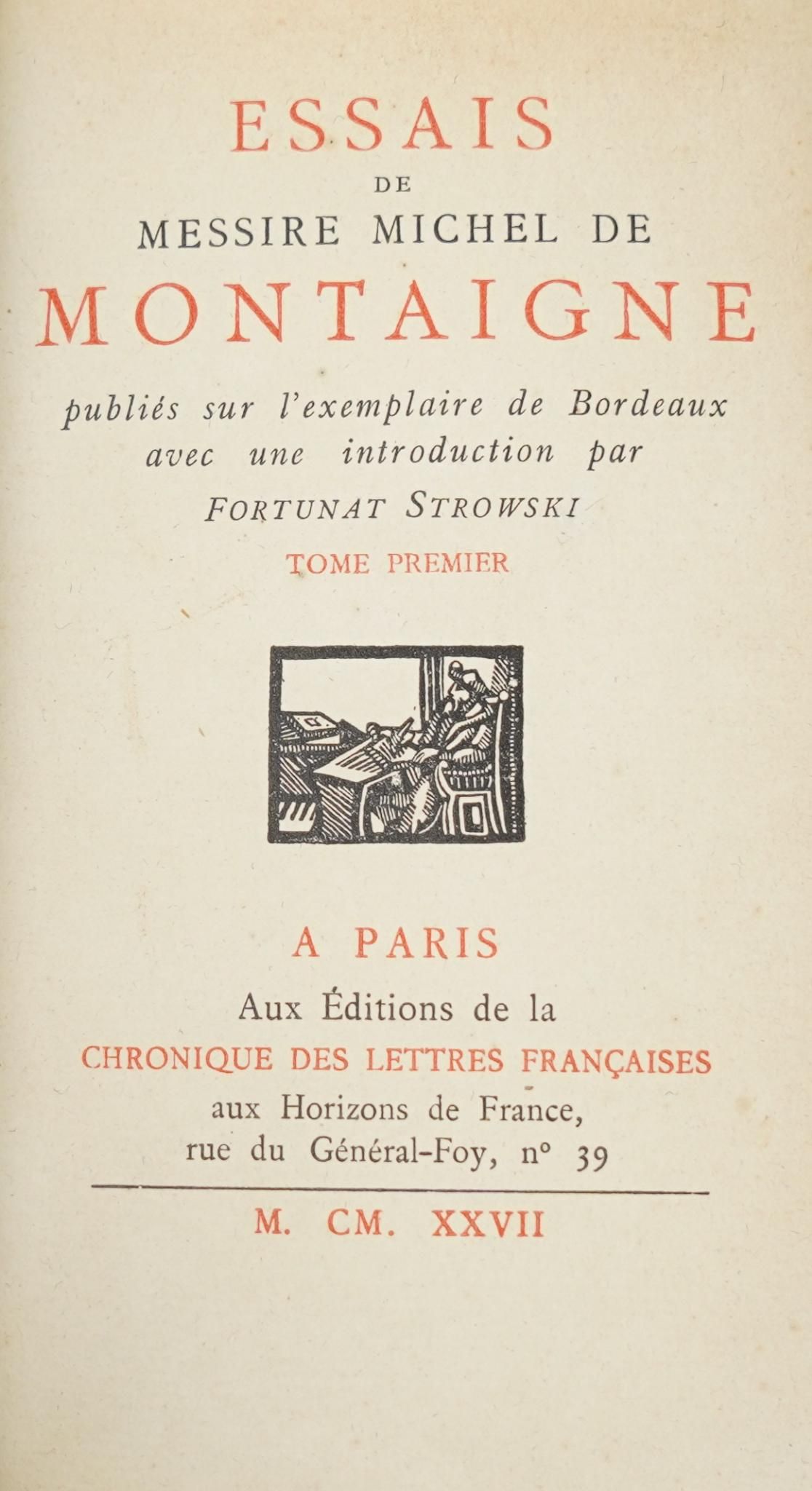 ESSAIS
DE
MESSIRE MICHEL DE
MONTAIGNE

publiés sur l'exemplaire de Bordeaux avec une introduction par
FORTUNAT STROWSKI

TOME PREMIER

A PARIS
Aux Éditions de la
CHRONIQUE DES LETTRES FRANÇAISES
aux Horizons de France,
rue du Général-Foy, n° 39

M. CM. XXVII